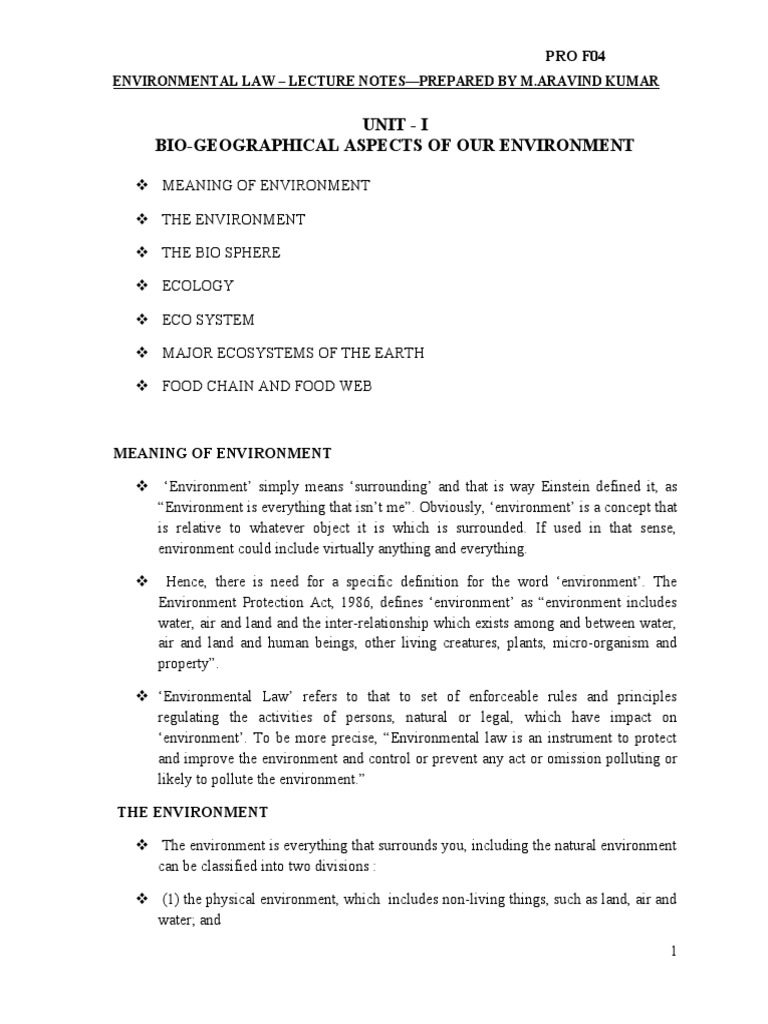 PRO F04

ENVIRONMENTAL LAW – LECTURE NOTES—PREPARED BY M.ARAVIND KUMAR

UNIT - I
BIO-GEOGRAPHICAL ASPECTS OF OUR ENVIRONMENT

❖ MEANING OF ENVIRONMENT

❖ THE ENVIRONMENT

❖ THE BIO SPHERE

❖ ECOLOGY

❖ ECO SYSTEM

❖ MAJOR ECOSYSTEMS OF THE EARTH

❖ FOOD CHAIN AND FOOD WEB

MEANING OF ENVIRONMENT

❖ 'Environment' simply means 'surrounding' and that is way Einstein defined it, as "Environment is everything that isn't me". Obviously, 'environment' is a concept that is relative to whatever object it is which is surrounded. If used in that sense, environment could include virtually anything and everything.

❖ Hence, there is need for a specific definition for the word 'environment'. The Environment Protection Act, 1986, defines 'environment' as "environment includes water, air and land and the inter-relationship which exists among and between water, air and land and human beings, other living creatures, plants, micro-organism and property".

❖ 'Environmental Law' refers to that to set of enforceable rules and principles regulating the activities of persons, natural or legal, which have impact on 'environment'. To be more precise, "Environmental law is an instrument to protect and improve the environment and control or prevent any act or omission polluting or likely to pollute the environment."

THE ENVIRONMENT

❖ The environment is everything that surrounds you, including the natural environment can be classified into two divisions :

❖ (1) the physical environment, which includes non-living things, such as land, air and water; and

1